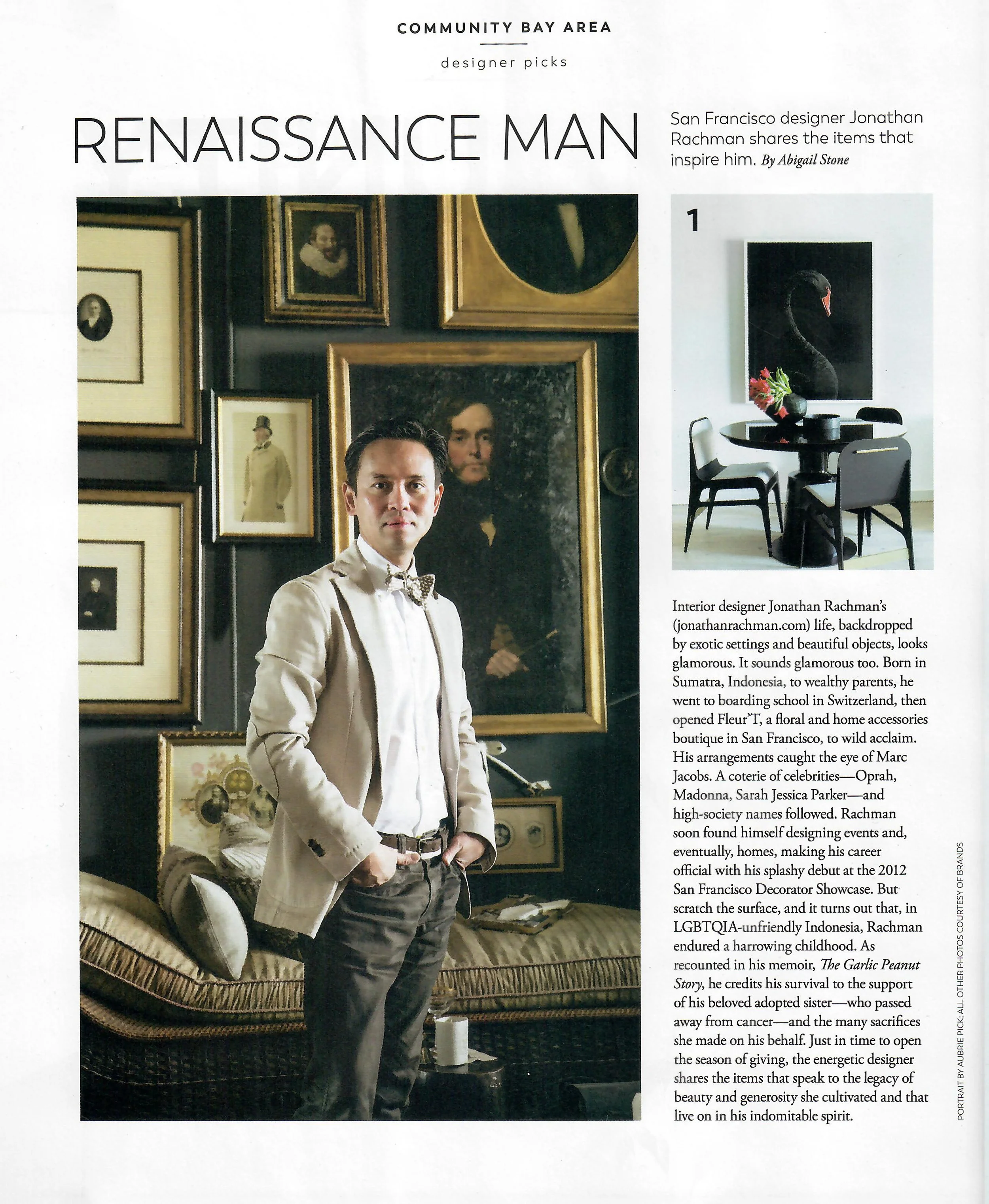 COMMUNITY BAY AREA

designer picks

RENAISSANCE MAN

San Francisco designer Jonathan Rachman shares the items that inspire him. By Abigail Stone

1

Interior designer Jonathan Rachman's (jonathanrachman.com) life, backdropped by exotic settings and beautiful objects, looks glamorous. It sounds glamorous too. Born in Sumatra, Indonesia, to wealthy parents, he went to boarding school in Switzerland, then opened Fleur'T, a floral and home accessories boutique in San Francisco, to wild acclaim. His arrangements caught the eye of Marc Jacobs. A coterie of celebrities—Oprah, Madonna, Sarah Jessica Parker—and high-society names followed. Rachman soon found himself designing events and, eventually, homes, making his career official with his splashy debut at the 2012 San Francisco Decorator Showcase. But scratch the surface, and it turns out that, in LGBTQIA-unfriendly Indonesia, Rachman endured a harrowing childhood. As recounted in his memoir, The Garlic Peanut Story, he credits his survival to the support of his beloved adopted sister—who passed away from cancer—and the many sacrifices she made on his behalf. Just in time to open the season of giving, the energetic designer shares the items that speak to the legacy of beauty and generosity she cultivated and that live on in his indomitable spirit.

PORTRAIT BY AUBRIE PICK; ALL OTHER PHOTOS COURTESY OF BRANDS